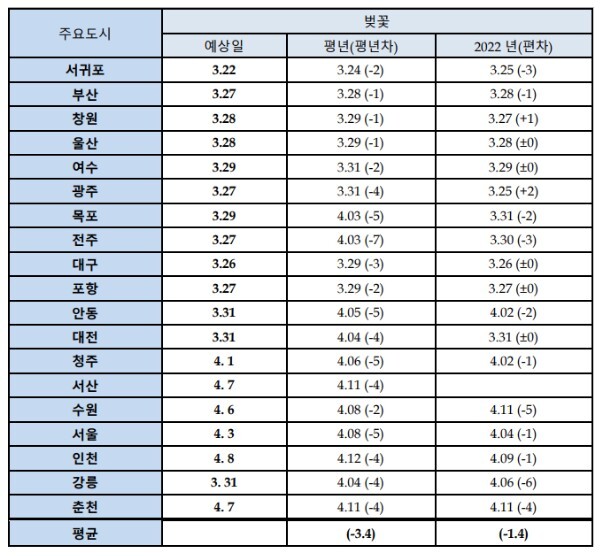 | 주요도시 | 벚꽃 | | |
|---|---|---|---|
| | 예상일 | 평년(평년차) | 2022 년(편차) |
| 서귀포 | 3.22 | 3.24 (-2) | 3.25 (-3) |
| 부산 | 3.27 | 3.28 (-1) | 3.28 (-1) |
| 창원 | 3.28 | 3.29 (-1) | 3.27 (+1) |
| 울산 | 3.28 | 3.29 (-1) | 3.28 (±0) |
| 여수 | 3.29 | 3.31 (-2) | 3.29 (±0) |
| 광주 | 3.27 | 3.31 (-4) | 3.25 (+2) |
| 목포 | 3.29 | 4.03 (-5) | 3.31 (-2) |
| 전주 | 3.27 | 4.03 (-7) | 3.30 (-3) |
| 대구 | 3.26 | 3.29 (-3) | 3.26 (±0) |
| 포항 | 3.27 | 3.29 (-2) | 3.27 (±0) |
| 안동 | 3.31 | 4.05 (-5) | 4.02 (-2) |
| 대전 | 3.31 | 4.04 (-4) | 3.31 (±0) |
| 청주 | 4. 1 | 4.06 (-5) | 4.02 (-1) |
| 서산 | 4. 7 | 4.11 (-4) | |
| 수원 | 4. 6 | 4.08 (-2) | 4.11 (-5) |
| 서울 | 4. 3 | 4.08 (-5) | 4.04 (-1) |
| 인천 | 4. 8 | 4.12 (-4) | 4.09 (-1) |
| 강릉 | 3. 31 | 4.04 (-4) | 4.06 (-6) |
| 춘천 | 4. 7 | 4.11 (-4) | 4.11 (-4) |
| 평균 | | (-3.4) | (-1.4) |